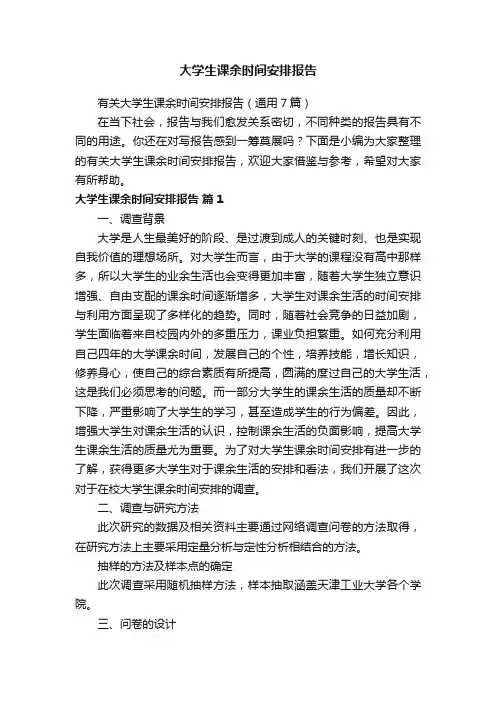 大学生课余时间安排报告

有关大学生课余时间安排报告（通用7篇）

在当下社会，报告与我们愈发关系密切，不同种类的报告具有不同的用途。你还在对写报告感到一筹莫展吗？下面是小编为大家整理的有关大学生课余时间安排报告，欢迎大家借鉴与参考，希望对大家有所帮助。

大学生课余时间安排报告 篇1

一、调查背景

大学是人生最美好的阶段、是过渡到成人的关键时刻、也是实现自我价值的理想场所。对大学生而言，由于大学的课程没有高中那样多，所以大学生的业余生活也会变得更加丰富，随着大学生独立意识增强、自由支配的课余时间逐渐增多，大学生对课余生活的时间安排与利用方面呈现了多样化的趋势。同时，随着社会竞争的日益加剧，学生面临着来自校园内外的多重压力，课业负担繁重。如何充分利用自己四年的大学课余时间，发展自己的个性，培养技能，增长知识，修养身心，使自己的综合素质有所提高，圆满的度过自己的大学生活，这是我们必须思考的问题。而一部分大学生的课余生活的质量却不断下降，严重影响了大学生的学习，甚至造成学生的行为偏差。因此，增强大学生对课余生活的认识，控制课余生活的负面影响，提高大学生课余生活的质量尤为重要。为了对大学生课余时间安排有进一步的了解，获得更多大学生对于课余生活的安排和看法，我们开展了这次对于在校大学生课余时间安排的调查。

二、调查与研究方法

此次研究的数据及相关资料主要通过网络调查问卷的方法取得，在研究方法上主要采用定量分析与定性分析相结合的方法。

抽样的方法及样本点的确定

此次调查采用随机抽样方法，样本抽取涵盖天津工业大学各个学院。

三、问卷的设计